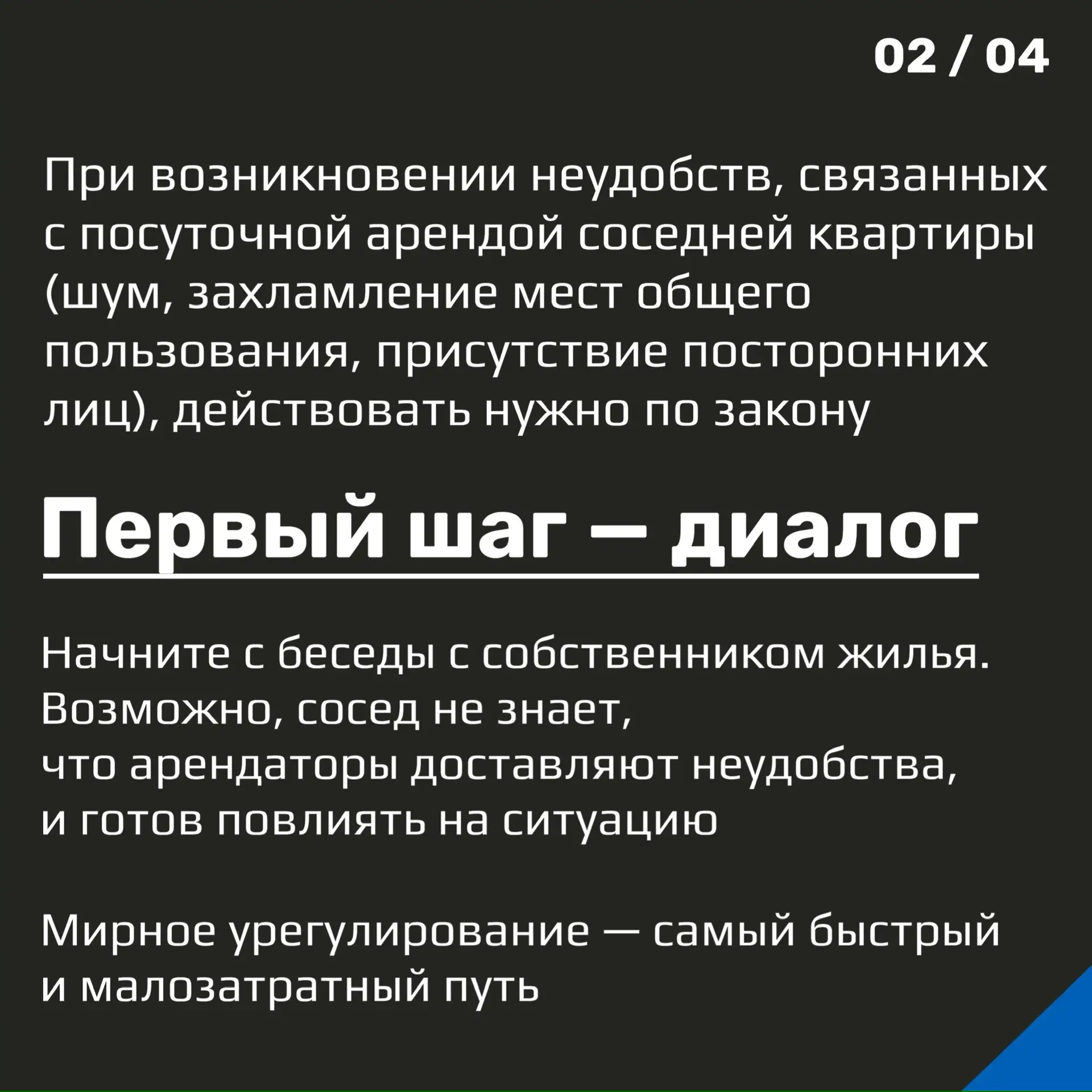 02 / 04

При возникновении неудобств, связанных с посуточной арендой соседней квартиры (шум, захламление мест общего пользования, присутствие посторонних лиц), действовать нужно по закону

Первый шаг — диалог

Начните с беседы с собственником жилья. Возможно, сосед не знает, что арендаторы доставляют неудобства, и готов повлиять на ситуацию

Мирное урегулирование — самый быстрый и малозатратный путь